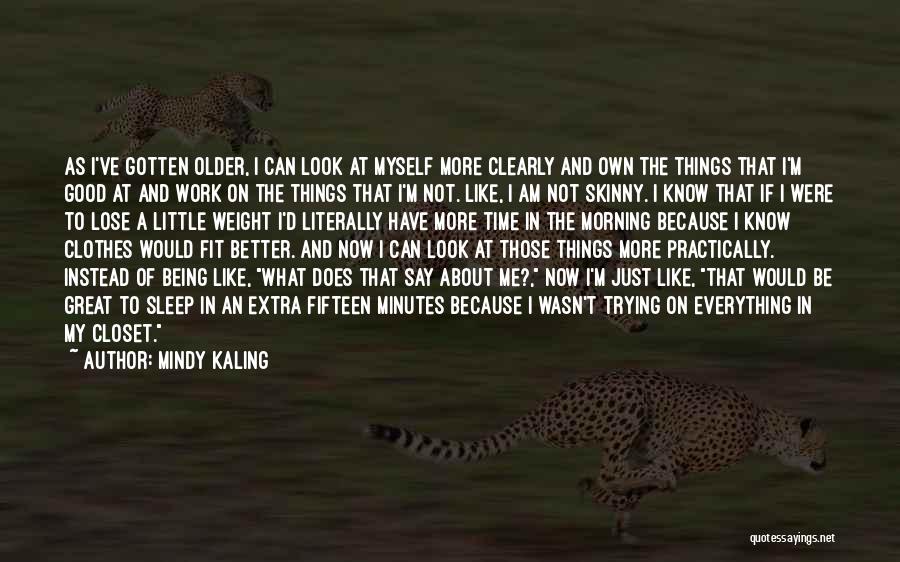 AS I'VE GOTTEN OLDER, I CAN LOOK AT MYSELF MORE CLEARLY AND OWN THE THINGS THAT I'M GOOD AT AND WORK ON THE THINGS THAT I'M NOT. LIKE, I AM NOT SKINNY. I KNOW THAT IF I WERE TO LOSE A LITTLE WEIGHT I'D LITERALLY HAVE MORE TIME IN THE MORNING BECAUSE I KNOW CLOTHES WOULD FIT BETTER. AND NOW I CAN LOOK AT THOSE THINGS MORE PRACTICALLY. INSTEAD OF BEING LIKE, "WHAT DOES THAT SAY ABOUT ME?," NOW I'M JUST LIKE, "THAT WOULD BE GREAT TO SLEEP IN AN EXTRA FIFTEEN MINUTES BECAUSE I WASN'T TRYING ON EVERYTHING IN MY CLOSET."

~ AUTHOR: MINDY KALING

quotessayings.net